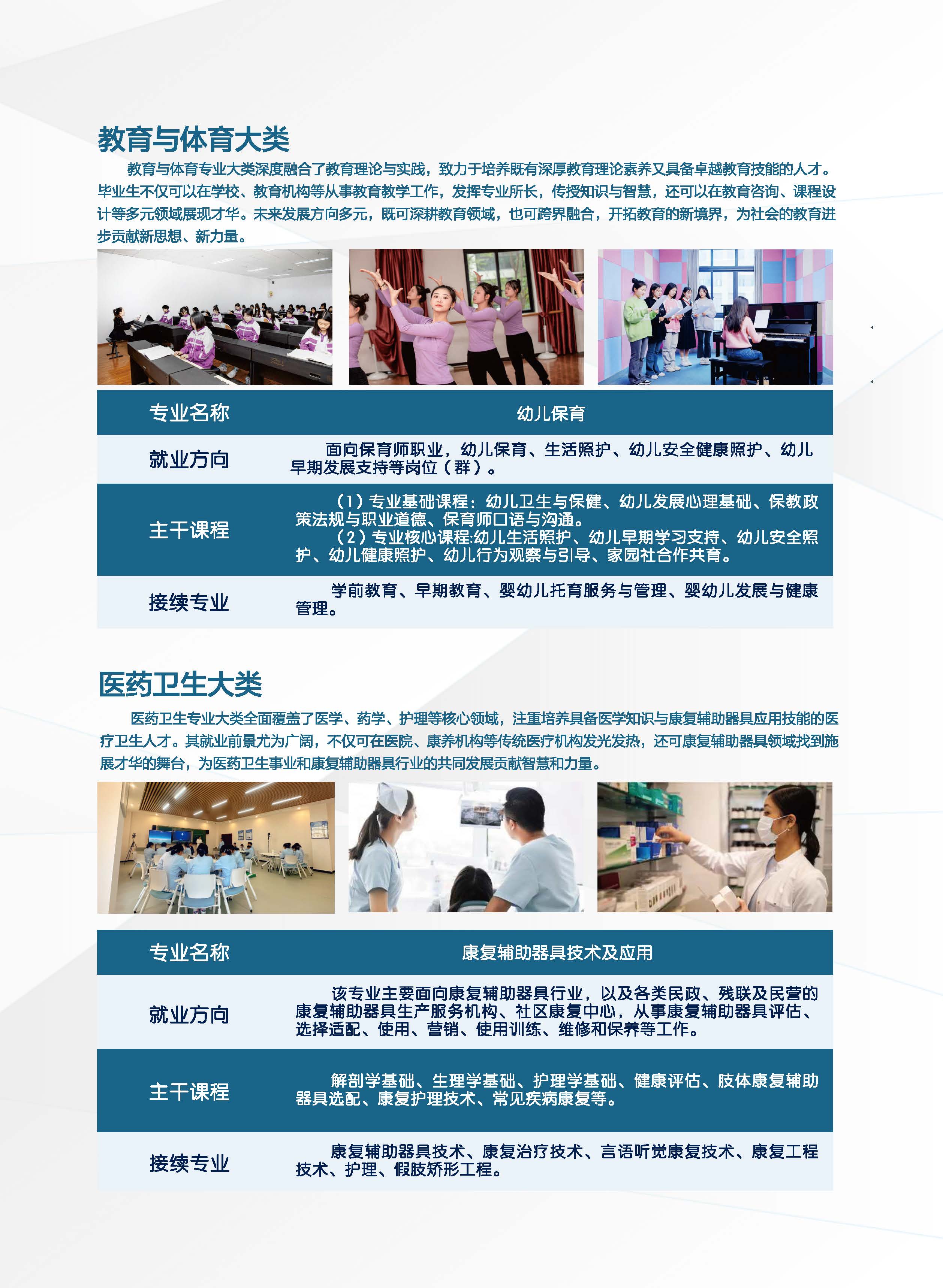 教育与体育大类

教育与体育专业大类深度融合了教育理论与实践，致力于培养既有深厚教育理论素养又具备卓越教育技能的人才。毕业生不仅可以在学校、教育机构等从事教育教学工作，发挥专业所长，传授知识与智慧，还可以在教育咨询、课程设计等多元领域展现才华。未来发展方向多元，既可深耕教育领域，也可跨界融合，开拓教育的新境界，为社会的教育进步贡献新思想、新力量。

| 专业名称 | 幼儿保育 |
|---|---|
| 就业方向 | 面向保育师职业，幼儿保育、生活照护、幼儿安全健康照护、幼儿早期发展支持等岗位（群）。 |
| 主干课程 | （1）专业基础课程：幼儿卫生与保健、幼儿发展心理基础、保教政策法规与职业道德、保育师口语与沟通。（2）专业核心课程:幼儿生活照护、幼儿早期学习支持、幼儿安全照护、幼儿健康照护、幼儿行为观察与引导、家园社合作共育。 |
| 接续专业 | 学前教育、早期教育、婴幼儿托育服务与管理、婴幼儿发展与健康管理。 |

医药卫生大类

医药卫生专业大类全面覆盖了医学、药学、护理等核心领域，注重培养具备医学知识与康复辅助器具应用技能的医疗卫生人才。其就业前景尤为广阔，不仅可在医院、康养机构等传统医疗机构发光发热，还可康复辅助器具领域找到施展才华的舞台，为医药卫生事业和康复辅助器具行业的共同发展贡献智慧和力量。

| 专业名称 | 康复辅助器具技术及应用 |
|---|---|
| 就业方向 | 该专业主要面向康复辅助器具行业，以及各类民政、残联及民营的康复辅助器具生产服务机构、社区康复中心，从事康复辅助器具评估、选择适配、使用、营销、使用训练、维修和保养等工作。 |
| 主干课程 | 解剖学基础、生理学基础、护理学基础、健康评估、肢体康复辅助器具选配、康复护理技术、常见疾病康复等。 |
| 接续专业 | 康复辅助器具技术、康复治疗技术、言语听觉康复技术、康复工程技术、护理、假肢矫形工程。 |